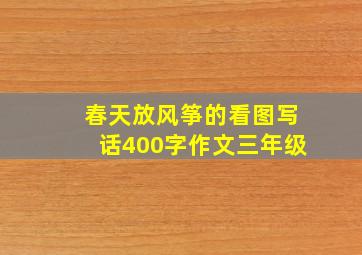 春天放风筝的看图写话400字作文三年级